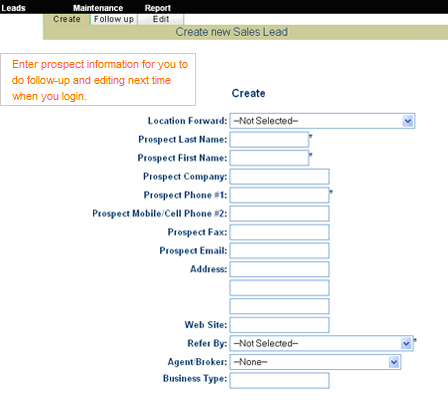 Leads Maintenance Report

Create Follow up Edit

Create new Sales Lead

Enter prospect information for you to do follow-up and editing next time when you login.

Create

Location Forward: --Not Selected--

Prospect Last Name: *

Prospect First Name: *

Prospect Company:

Prospect Phone #1: *

Prospect Mobile/Cell Phone #2:

Prospect Fax:

Prospect Email:

Address:

Web Site:

Refer By: --Not Selected-- *

Agent/Broker: --None--

Business Type: